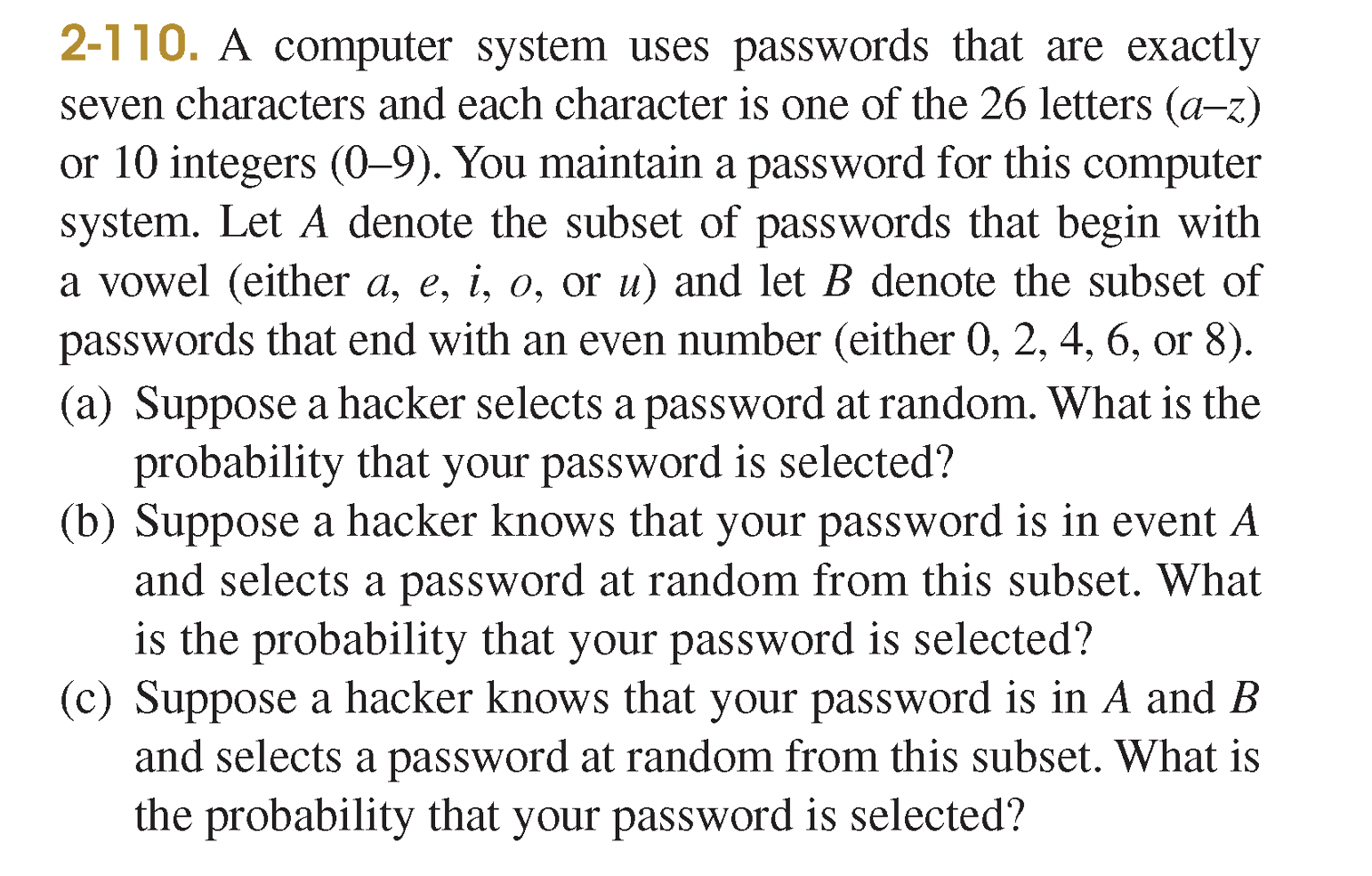 2-110. A computer system uses passwords that are exactly seven characters and each character is one of the 26 letters ($a$–$z$) or 10 integers (0–9). You maintain a password for this computer system. Let $A$ denote the subset of passwords that begin with a vowel (either $a$, $e$, $i$, $o$, or $u$) and let $B$ denote the subset of passwords that end with an even number (either 0, 2, 4, 6, or 8).

(a) Suppose a hacker selects a password at random. What is the probability that your password is selected?

(b) Suppose a hacker knows that your password is in event $A$ and selects a password at random from this subset. What is the probability that your password is selected?

(c) Suppose a hacker knows that your password is in $A$ and $B$ and selects a password at random from this subset. What is the probability that your password is selected?